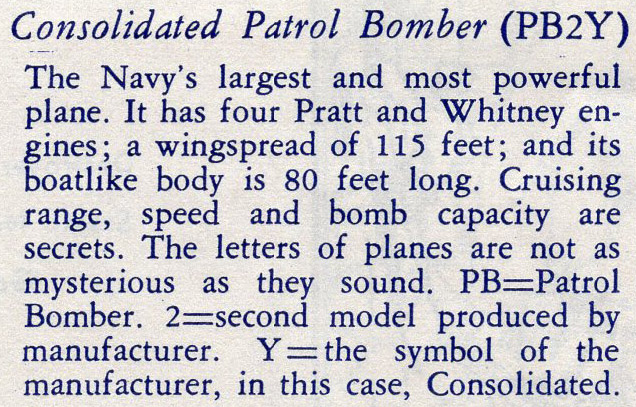 Consolidated Patrol Bomber (PB2Y)

The Navy's largest and most powerful plane. It has four Pratt and Whitney engines; a wingspread of 115 feet; and its boatlike body is 80 feet long. Cruising range, speed and bomb capacity are secrets. The letters of planes are not as mysterious as they sound. PB=Patrol Bomber. 2=second model produced by manufacturer. Y=the symbol of the manufacturer, in this case, Consolidated.